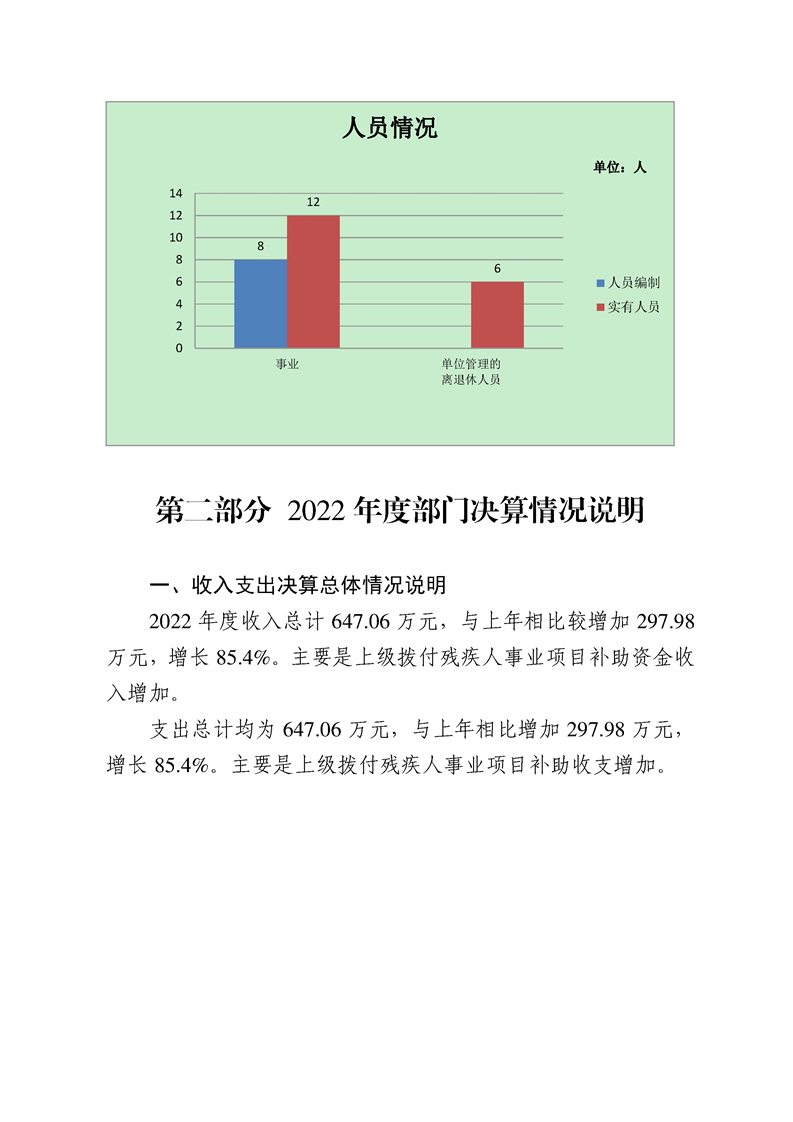 人员情况

单位：人

14
12
10
8
6
4
2
0

8
12
6

事业
单位管理的离退休人员

人员编制
实有人员

第二部分 2022 年度部门决算情况说明

一、收入支出决算总体情况说明

2022 年度收入总计 647.06 万元，与上年相比较增加 297.98 万元，增长 85.4%。主要是上级拨付残疾人事业项目补助资金收入增加。

支出总计均为 647.06 万元，与上年相比增加 297.98 万元，增长 85.4%。主要是上级拨付残疾人事业项目补助收支增加。